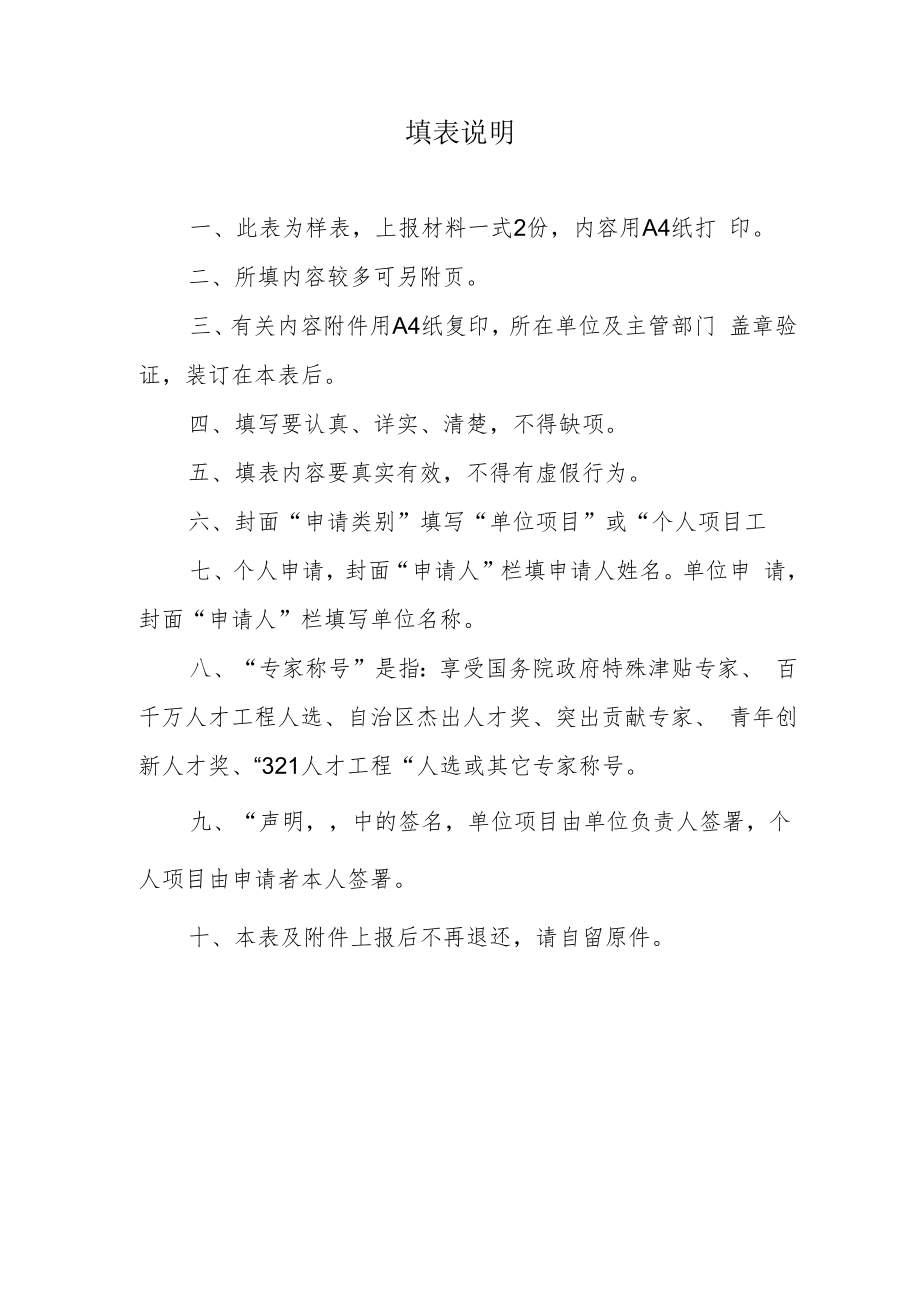 填表说明

一、此表为样表，上报材料一式2份，内容用A4纸打 印。

二、所填内容较多可另附页。

三、有关内容附件用A4纸复印，所在单位及主管部门 盖章验证，装订在本表后。

四、填写要认真、详实、清楚，不得缺项。

五、填表内容要真实有效，不得有虚假行为。

六、封面“申请类别”填写“单位项目”或“个人项目工

七、个人申请，封面“申请人”栏填申请人姓名。单位申 请，封面“申请人”栏填写单位名称。

八、“专家称号”是指：享受国务院政府特殊津贴专家、 百千万人才工程人选、自治区杰出人才奖、突出贡献专家、 青年创新人才奖、“321人才工程“人选或其它专家称号。

九、“声明，，中的签名，单位项目由单位负责人签署，个人项目由申请者本人签署。

十、本表及附件上报后不再退还，请自留原件。